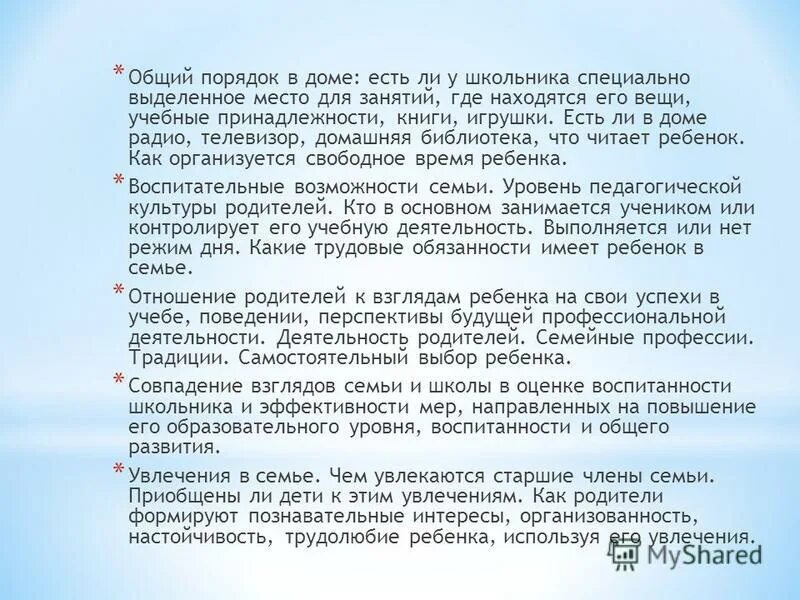 * Общий порядок в доме: есть ли у школьника специально выделенное место для занятий, где находятся его вещи, учебные принадлежности, книги, игрушки. Есть ли в доме радио, телевизор, домашняя библиотека, что читает ребенок. Как организуется свободное время ребенка.

* Воспитательные возможности семьи. Уровень педагогической культуры родителей. Кто в основном занимается учеником или контролирует его учебную деятельность. Выполняется или нет режим дня. Какие трудовые обязанности имеет ребенок в семье.

* Отношение родителей к взглядам ребенка на свои успехи в учебе, поведении, перспективы будущей профессиональной деятельности. Деятельность родителей. Семейные профессии. Традиции. Самостоятельный выбор ребенка.

* Совпадение взглядов семьи и школы в оценке воспитанности школьника и эффективности мер, направленных на повышение его образовательного уровня, воспитанности и общего развития.

* Увлечения в семье. Чем увлекаются старшие члены семьи. Приобщены ли дети к этим увлечениям. Как родители формируют познавательные интересы, организованность, настойчивость, трудолюбие ребенка, используя его увлечения.

MyShared